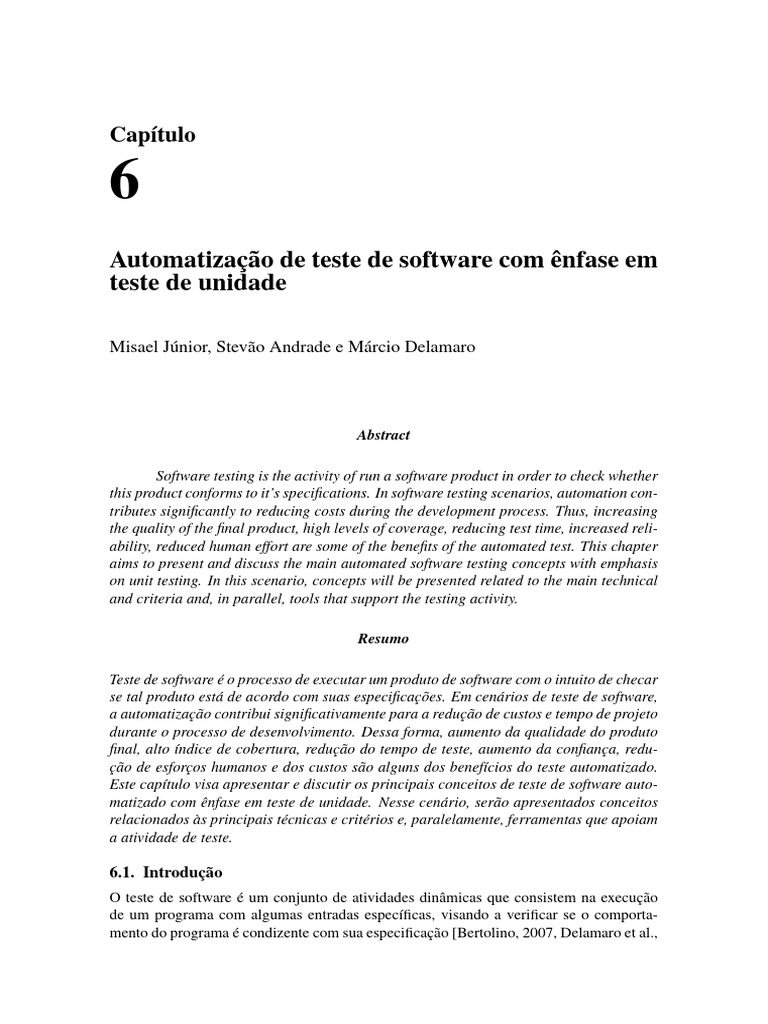 Capítulo
6

Automatização de teste de software com ênfase em teste de unidade

Misael Júnior, Stevão Andrade e Márcio Delamaro

Abstract

Software testing is the activity of run a software product in order to check whether this product conforms to it's specifications. In software testing scenarios, automation contributes significantly to reducing costs during the development process. Thus, increasing the quality of the final product, high levels of coverage, reducing test time, increased reliability, reduced human effort are some of the benefits of the automated test. This chapter aims to present and discuss the main automated software testing concepts with emphasis on unit testing. In this scenario, concepts will be presented related to the main technical and criteria and, in parallel, tools that support the testing activity.

Resumo

Teste de software é o processo de executar um produto de software com o intuito de checar se tal produto está de acordo com suas especificações. Em cenários de teste de software, a automatização contribui significativamente para a redução de custos e tempo de projeto durante o processo de desenvolvimento. Dessa forma, aumento da qualidade do produto final, alto índice de cobertura, redução do tempo de teste, aumento da confiança, redução de esforços humanos e dos custos são alguns dos benefícios do teste automatizado. Este capítulo visa apresentar e discutir os principais conceitos de teste de software automatizado com ênfase em teste de unidade. Nesse cenário, serão apresentados conceitos relacionados às principais técnicas e critérios e, paralelamente, ferramentas que apoiam a atividade de teste.

6.1. Introdução

O teste de software é um conjunto de atividades dinâmicas que consistem na execução de um programa com algumas entradas específicas, visando a verificar se o comportamento do programa é condizente com sua especificação [Bertolino, 2007, Delamaro et al.,